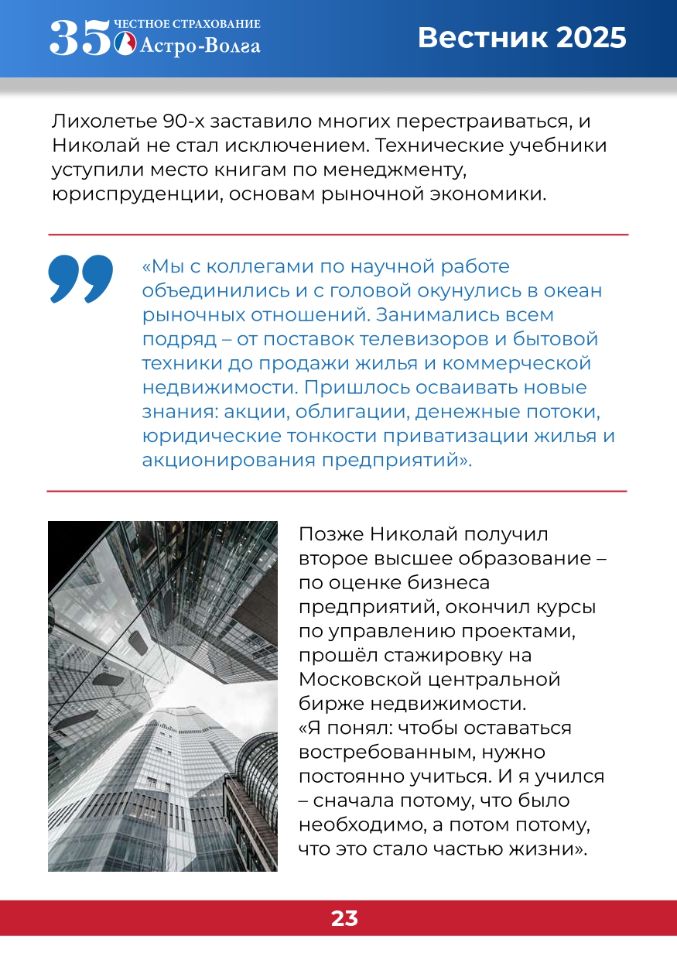 35 ЧЕСТНОЕ СТРАХОВАНИЕ Астро-Волга

Вестник 2025

Лихолетье 90-х заставило многих перестраиваться, и Николай не стал исключением. Технические учебники уступили место книгам по менеджменту, юриспруденции, основам рыночной экономики.

«Мы с коллегами по научной работе объединились и с головой окунулись в океан рыночных отношений. Занимались всем подряд – от поставок телевизоров и бытовой техники до продажи жилья и коммерческой недвижимости. Пришлось осваивать новые знания: акции, облигации, денежные потоки, юридические тонкости приватизации жилья и акционирования предприятий».

Позже Николай получил второе высшее образование – по оценке бизнеса предприятий, окончил курсы по управлению проектами, прошёл стажировку на Московской центральной бирже недвижимости.
«Я понял: чтобы оставаться востребованным, нужно постоянно учиться. И я учился – сначала потому, что было необходимо, а потом потому, что это стало частью жизни».

23